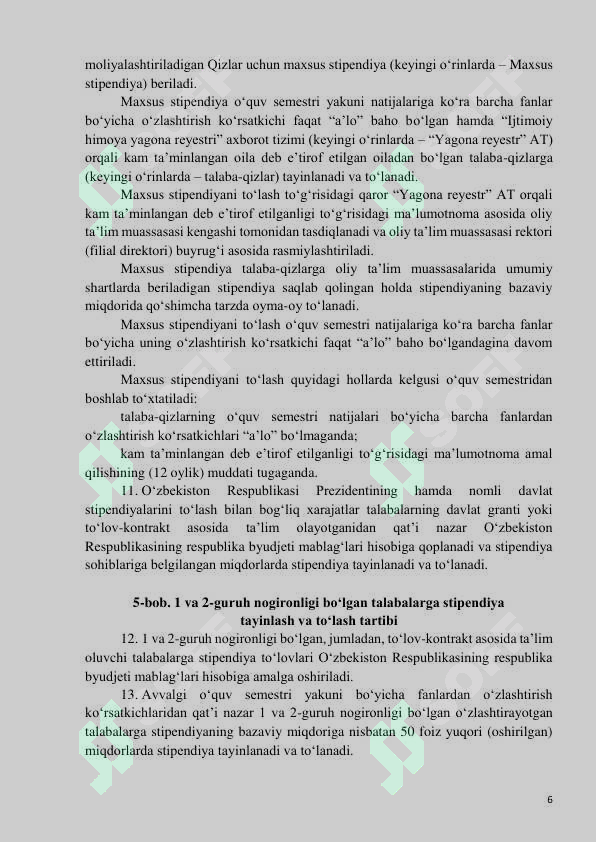 moliyalashtiriladigan Qizlar uchun maxsus stipendiya (keyingi o‘rinlarda – Maxsus stipendiya) beriladi.

Maxsus stipendiya o‘quv semestri yakuni natijalariga ko‘ra barcha fanlar bo‘yicha o‘zlashtirish ko‘rsatkichi faqat “a’lo” baho bo‘lgan hamda “Ijtimoiy himoya yagona reyestri” axborot tizimi (keyingi o‘rinlarda – “Yagona reyestr” AT) orqali kam ta’minlangan oila deb e’tirof etilgan oiladan bo‘lgan talaba-qizlarga (keyingi o‘rinlarda – talaba-qizlar) tayinlanadi va to‘lanadi.

Maxsus stipendiyani to‘lash to‘g‘risidagi qaror “Yagona reyestr” AT orqali kam ta’minlangan deb e’tirof etilganligi to‘g‘risidagi ma’lumotnoma asosida oliy ta’lim muassasasi kengashi tomonidan tasdiqlanadi va oliy ta’lim muassasasi rektori (filial direktori) buyrug‘i asosida rasmiylashtiriladi.

Maxsus stipendiya talaba-qizlarga oliy ta’lim muassasalarida umumiy shartlarda beriladigan stipendiya saqlab qolingan holda stipendiyaning bazaviy miqdorida qo‘shimcha tarzda oyma-oy to‘lanadi.

Maxsus stipendiyani to‘lash o‘quv semestri natijalariga ko‘ra barcha fanlar bo‘yicha uning o‘zlashtirish ko‘rsatkichi faqat “a’lo” baho bo‘lgandagina davom ettiriladi.

Maxsus stipendiyani to‘lash quyidagi hollarda kelgusi o‘quv semestridan boshlab to‘xtatiladi:

talaba-qizlarning o‘quv semestri natijalari bo‘yicha barcha fanlardan o‘zlashtirish ko‘rsatkichlari “a’lo” bo‘lmaganda;

kam ta’minlangan deb e’tirof etilganligi to‘g‘risidagi ma’lumotnoma amal qilishining (12 oylik) muddati tugaganda.

11. O‘zbekiston Respublikasi Prezidentining hamda nomli davlat stipendiyalarini to‘lash bilan bog‘liq xarajatlar talabalarning davlat granti yoki to‘lov-kontrakt asosida ta’lim olayotganidan qat’i nazar O‘zbekiston Respublikasining respublika byudjeti mablag‘lari hisobiga qoplanadi va stipendiya sohiblariga belgilangan miqdorlarda stipendiya tayinlanadi va to‘lanadi.

5-bob. 1 va 2-guruh nogironligi bo‘lgan talabalarga stipendiya tayinlash va to‘lash tartibi

12. 1 va 2-guruh nogironligi bo‘lgan, jumladan, to‘lov-kontrakt asosida ta’lim oluvchi talabalarga stipendiya to‘lovlari O‘zbekiston Respublikasining respublika byudjeti mablag‘lari hisobiga amalga oshiriladi.

13. Avvalgi o‘quv semestri yakuni bo‘yicha fanlardan o‘zlashtirish ko‘rsatkichlaridan qat’i nazar 1 va 2-guruh nogironligi bo‘lgan o‘zlashtirayotgan talabalarga stipendiyaning bazaviy miqdoriga nisbatan 50 foiz yuqori (oshirilgan) miqdorlarda stipendiya tayinlanadi va to‘lanadi.

6